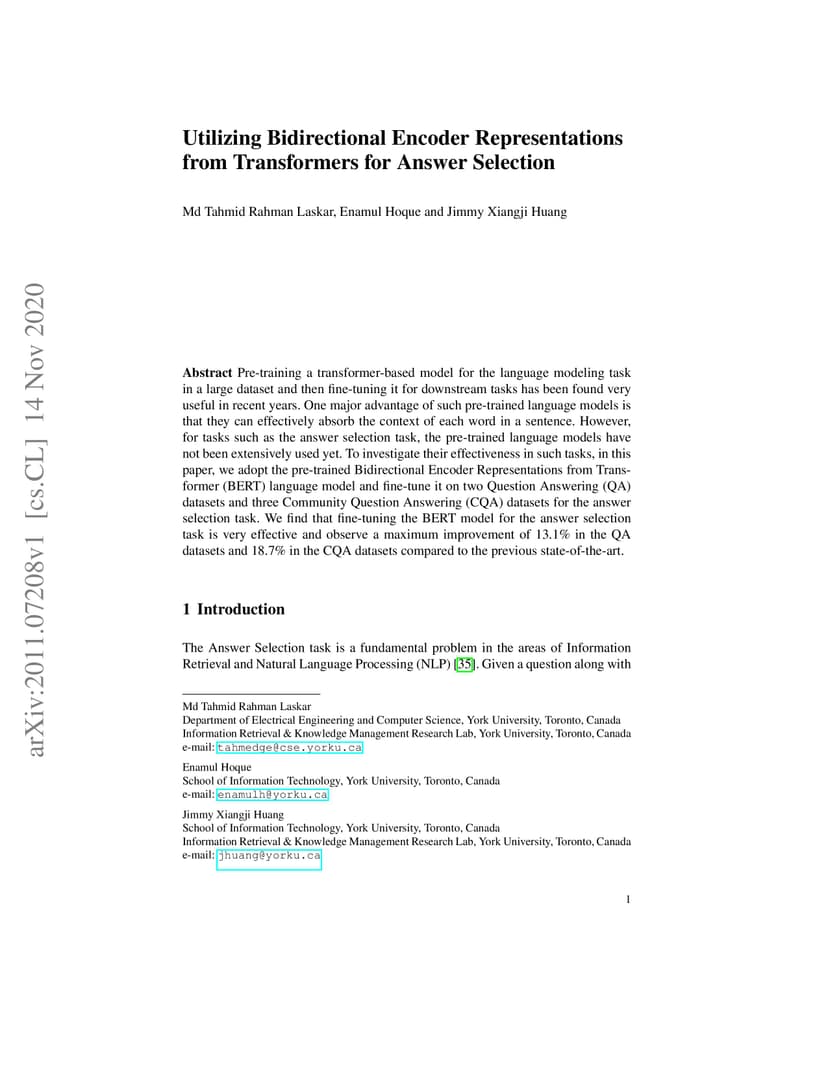 arXiv:2011.07208v1 [cs.CL] 14 Nov 2020

Utilizing Bidirectional Encoder Representations from Transformers for Answer Selection

Md Tahmid Rahman Laskar, Enamul Hoque and Jimmy Xiangji Huang

Abstract Pre-training a transformer-based model for the language modeling task in a large dataset and then fine-tuning it for downstream tasks has been found very useful in recent years. One major advantage of such pre-trained language models is that they can effectively absorb the context of each word in a sentence. However, for tasks such as the answer selection task, the pre-trained language models have not been extensively used yet. To investigate their effectiveness in such tasks, in this paper, we adopt the pre-trained Bidirectional Encoder Representations from Transformer (BERT) language model and fine-tune it on two Question Answering (QA) datasets and three Community Question Answering (CQA) datasets for the answer selection task. We find that fine-tuning the BERT model for the answer selection task is very effective and observe a maximum improvement of 13.1% in the QA datasets and 18.7% in the CQA datasets compared to the previous state-of-the-art.

1 Introduction

The Answer Selection task is a fundamental problem in the areas of Information Retrieval and Natural Language Processing (NLP) [35]. Given a question along with

Md Tahmid Rahman Laskar
Department of Electrical Engineering and Computer Science, York University, Toronto, Canada
Information Retrieval & Knowledge Management Research Lab, York University, Toronto, Canada
e-mail: tahmedge@cse.yorku.ca

Enamul Hoque
School of Information Technology, York University, Toronto, Canada
e-mail: enamulh@yorku.ca

Jimmy Xiangji Huang
School of Information Technology, York University, Toronto, Canada
Information Retrieval & Knowledge Management Research Lab, York University, Toronto, Canada
e-mail: jhuang@yorku.ca

1